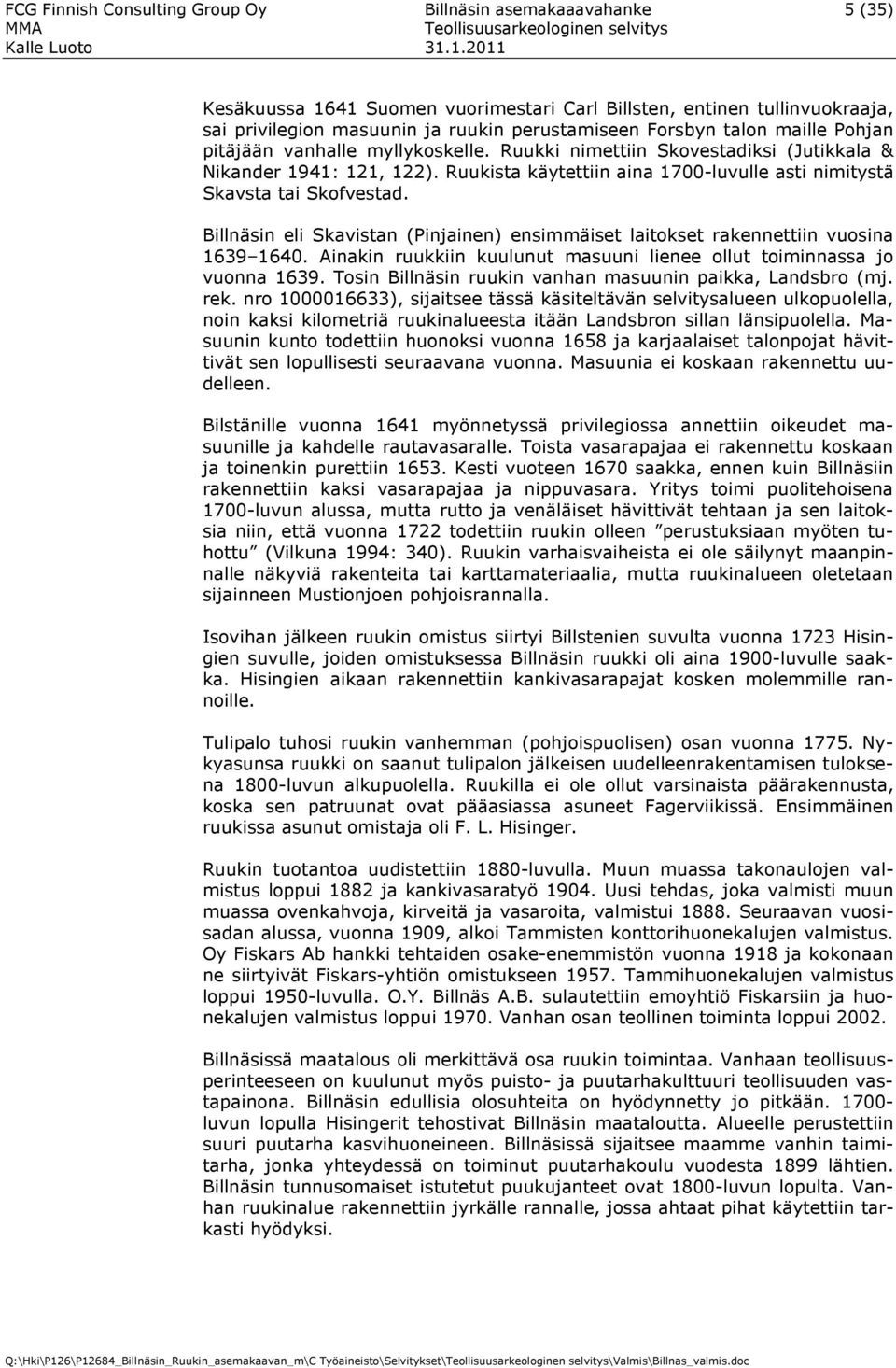 FCG Finnish Consulting Group Oy
MMA
Kalle Luoto

Billnäsin asemakaavahanke
Teollisuusarkeologinen selvitys
31.1.2011

5 (35)

Kesäkuussa 1641 Suomen vuorimestari Carl Billsten, entinen tullinvuokraaja, sai privilegion masuunin ja ruukin perustamiseen Forsbyn talon maille Pohjan pitäjään vanhalle myllykoskelle. Ruukki nimettiin Skovestadiksi (Jutikkala & Nikander 1941: 121, 122). Ruukista käytettiin aina 1700-luvulle asti nimitystä Skavsta tai Skofvestad.

Billnäsin eli Skavistan (Pinjainen) ensimmäiset laitokset rakennettiin vuosina 1639–1640. Ainakin ruukkiin kuulunut masuuni lienee ollut toiminnassa jo vuonna 1639. Tosin Billnäsin ruukin vanhan masuunin paikka, Landsbro (mj. rek. nro 1000016633), sijaitsee tässä käsiteltävän selvitysalueen ulkopuolella, noin kaksi kilometriä ruukinalueesta itään Landsbron sillan länsipuolella. Masuunin kunto todettiin huonoksi vuonna 1658 ja karjaalaiset talonpojat hävittivät sen lopullisesti seuraavana vuonna. Masuunia ei koskaan rakennettu uudelleen.

Bilstänille vuonna 1641 myönnetyssä privilegiossa annettiin oikeudet masuunille ja kahdelle rautavasaralle. Toista vasarapajaa ei rakennettu koskaan ja toinenkin purettiin 1653. Kesti vuoteen 1670 saakka, ennen kuin Billnäsiin rakennettiin kaksi vasarapajaa ja nippuvasara. Yritys toimi puolitehoisena 1700-luvun alussa, mutta rutto ja venäläiset hävittivät tehtaan ja sen laitoksia niin, että vuonna 1722 todettiin ruukin olleen ”perustuksiaan myöten tuhottu” (Vilkuna 1994: 340). Ruukin varhaisvaiheista ei ole säilynyt maanpinnalle näkyviä rakenteita tai karttamateriaalia, mutta ruukinalueen oletetaan sijainneen Mustionjoen pohjoisrannalla.

Isovihan jälkeen ruukin omistus siirtyi Billstenien suvulta vuonna 1723 Hisingien suvulle, joiden omistuksessa Billnäsin ruukki oli aina 1900-luvulle saakka. Hisingien aikaan rakennettiin kankivasarapajat kosken molemmille rannoille.

Tulipalo tuhosi ruukin vanhemman (pohjoispuolisen) osan vuonna 1775. Nykyasunsa ruukki on saanut tulipalon jälkeisen uudelleenrakentamisen tuloksena 1800-luvun alkupuolella. Ruukilla ei ole ollut varsinaista päärakennusta, koska sen patruunat ovat pääasiassa asuneet Fagerviikissä. Ensimmäinen ruukissa asunut omistaja oli F. L. Hisinger.

Ruukin tuotantoa uudistettiin 1880-luvulla. Muun muassa takonaulojen valmistus loppui 1882 ja kankivasaratyö 1904. Uusi tehdas, joka valmisti muun muassa ovenkahvoja, kirveitä ja vasaroita, valmistui 1888. Seuraavan vuosisadan alussa, vuonna 1909, alkoi Tammisten konttorihuonekalujen valmistus. Oy Fiskars Ab hankki tehtaiden osake-enemmistön vuonna 1918 ja kokonaan ne siirtyivät Fiskars-yhtiön omistukseen 1957. Tammihuonekalujen valmistus loppui 1950-luvulla. O.Y. Billnäs A.B. sulautettiin emoyhtiö Fiskarsiin ja huonekalujen valmistus loppui 1970. Vanhan osan teollinen toiminta loppui 2002.

Billnäsissä maatalous oli merkittävä osa ruukin toimintaa. Vanhaan teollisuusperinteeseen on kuulunut myös puisto- ja puutarhakulttuuri teollisuuden vastapainona. Billnäsin edullisia olosuhteita on hyödynnetty jo pitkään. 1700-luvun lopulla Hisingerit tehostivat Billnäsin maataloutta. Alueelle perustettiin suuri puutarha kasvihuoneineen. Billnäsissä sijaitsee maamme vanhin taimitarha, jonka yhteydessä on toiminut puutarhakoulu vuodesta 1899 lähtien. Billnäsin tunnusomaiset istutetut puukujanteet ovat 1800-luvun lopulta. Vanhan ruukinalue rakennettiin jyrkälle rannalle, jossa ahtaat pihat käytettiin tarkasti hyödyksi.

Q:\Hki\P126\P12684_Billnäsin_Ruukin_asemakaavan_m\C Työaineisto\Selvitykset\Teollisuusarkeologinen selvitys\Valmis\Billnas_valmis.doc